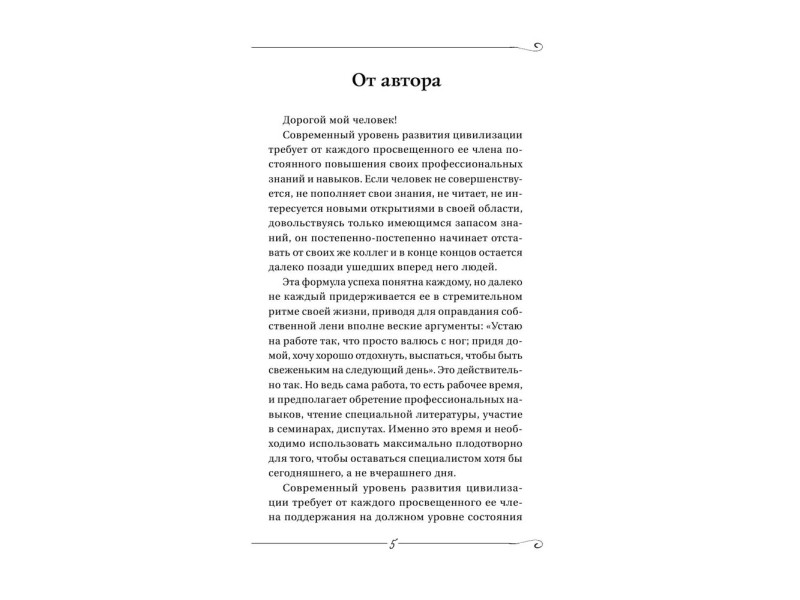 От автора

Дорогой мой человек!

Современный уровень развития цивилизации требует от каждого просвещенного ее члена постоянного повышения своих профессиональных знаний и навыков. Если человек не совершенствуется, не пополняет свои знания, не читает, не интересуется новыми открытиями в своей области, довольствуясь только имеющимся запасом знаний, он постепенно-постепенно начинает отставать от своих же коллег и в конце концов остается далеко позади ушедших вперед него людей.

Эта формула успеха понятна каждому, но далеко не каждый придерживается ее в стремительном ритме своей жизни, приводя для оправдания собственной лени вполне веские аргументы: «Устаю на работе так, что просто валюсь с ног; придя домой, хочу хорошо отдохнуть, выспаться, чтобы быть свеженьким на следующий день». Это действительно так. Но ведь сама работа, то есть рабочее время, и предполагает обретение профессиональных навыков, чтение специальной литературы, участие в семинарах, диспутах. Именно это время и необходимо использовать максимально плодотворно для того, чтобы оставаться специалистом хотя бы сегодняшнего, а не вчерашнего дня.

Современный уровень развития цивилизации требует от каждого просвещенного ее члена поддержания на должном уровне состояния

5